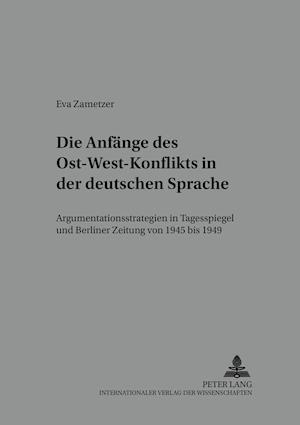 Eva Zametzer

Die Anfänge des Ost-West-Konflikts in der deutschen Sprache

Argumentationsstrategien in Tagesspiegel und Berliner Zeitung von 1945 bis 1949

PETER LANG
INTERNATIONALER VERLAG DER WISSENSCHAFTEN